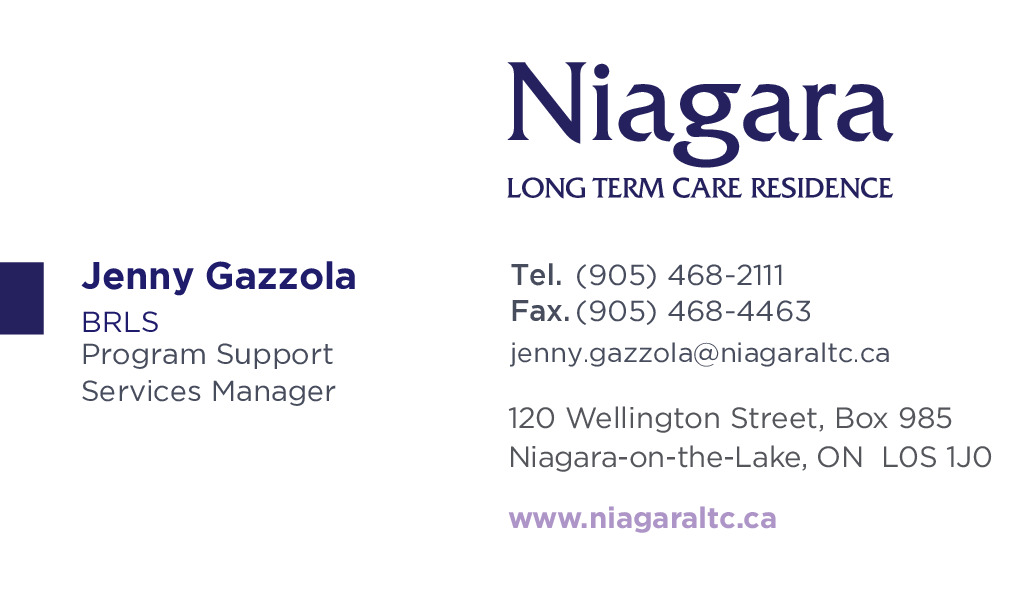 Niagara
LONG TERM CARE RESIDENCE

Jenny Gazzola
BRLS
Program Support
Services Manager

Tel. (905) 468-2111
Fax. (905) 468-4463
jenny.gazzola@niagaraltc.ca

120 Wellington Street, Box 985
Niagara-on-the-Lake, ON L0S 1J0

www.niagaraltc.ca